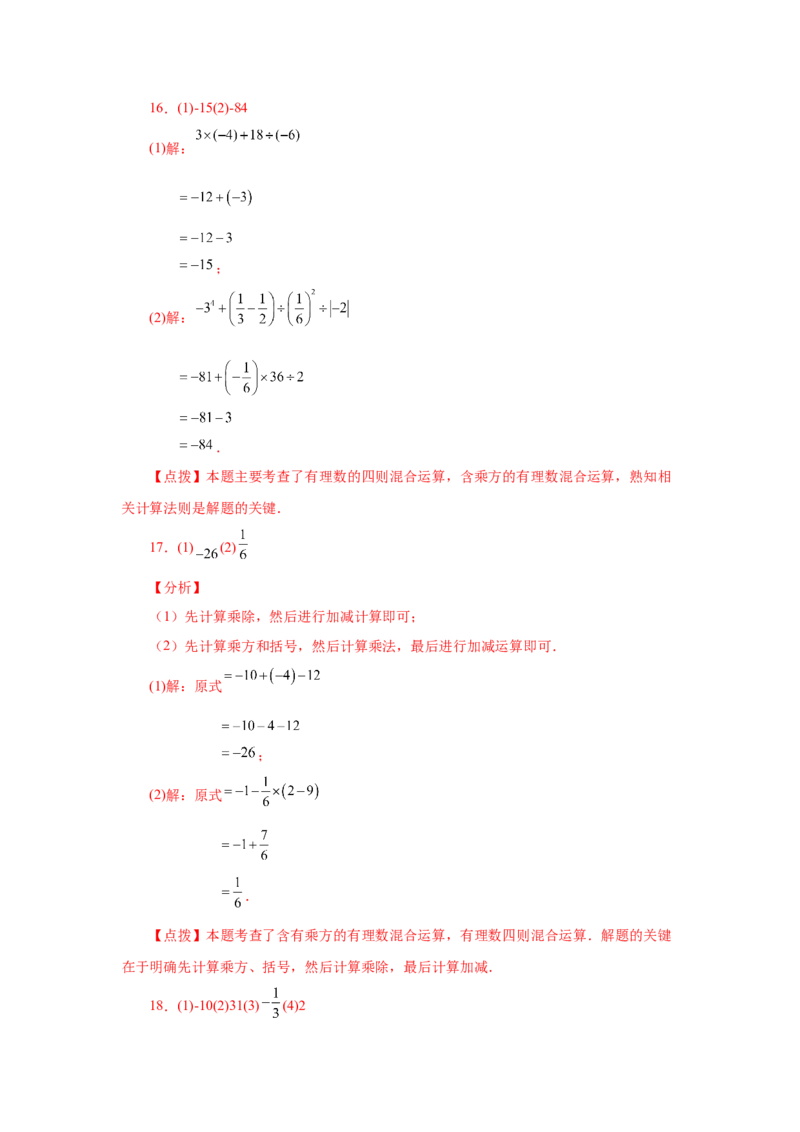 16．(1)-15(2)-84

(1)解：$3\times(-4)+18\div(-6)$

$=-12+(-3)$

$=-12-3$

$=-15$；

(2)解：$-3^4+\left(\frac{1}{3}-\frac{1}{2}\right)\div\left(\frac{1}{6}\right)^2\div|-2|$

$=-81+\left(-\frac{1}{6}\right)\times36\div2$

$=-81-3$

$=-84$．

【点拨】本题主要考查了有理数的四则混合运算，含乘方的有理数混合运算，熟知相关计算法则是解题的关键．

17．(1)$-26$(2)$\frac{1}{6}$

【分析】

（1）先计算乘除，然后进行加减计算即可；

（2）先计算乘方和括号，然后计算乘法，最后进行加减运算即可．

(1)解：原式$=-10+(-4)-12$

$=-10-4-12$

$=-26$；

(2)解：原式$=-1-\frac{1}{6}\times(2-9)$

$=-1+\frac{7}{6}$

$=\frac{1}{6}$．

【点拨】本题考查了含有乘方的有理数混合运算，有理数四则混合运算．解题的关键在于明确先计算乘方、括号，然后计算乘除，最后计算加减．

18．(1)-10(2)31(3)$-\frac{1}{3}$(4)2